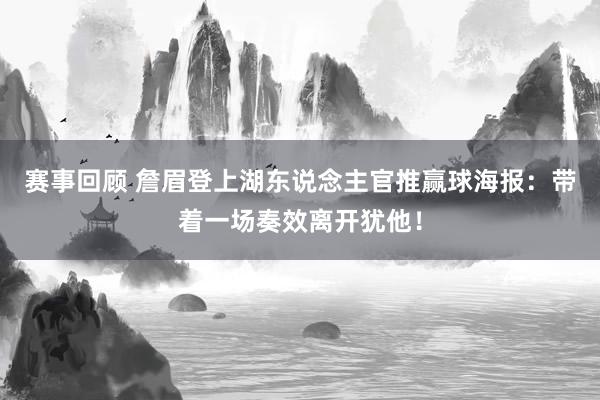 赛事回顾 詹眉登上湖东说念主官推赢球海报：带着一场奏效离开犹他！